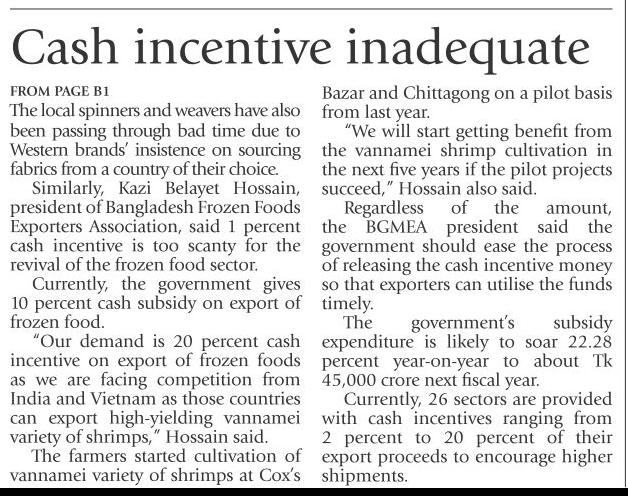 Cash incentive inadequate

FROM PAGE B1

The local spinners and weavers have also been passing through bad time due to Western brands' insistence on sourcing fabrics from a country of their choice.

Similarly, Kazi Belayet Hossain, president of Bangladesh Frozen Foods Exporters Association, said 1 percent cash incentive is too scanty for the revival of the frozen food sector.

Currently, the government gives 10 percent cash subsidy on export of frozen food.

"Our demand is 20 percent cash incentive on export of frozen foods as we are facing competition from India and Vietnam as those countries can export high-yielding vannamei variety of shrimps," Hossain said.

The farmers started cultivation of vannamei variety of shrimps at Cox's Bazar and Chittagong on a pilot basis from last year.

"We will start getting benefit from the vannamei shrimp cultivation in the next five years if the pilot projects succeed," Hossain also said.

Regardless of the amount, the BGMEA president said the government should ease the process of releasing the cash incentive money so that exporters can utilise the funds timely.

The government's subsidy expenditure is likely to soar 22.28 percent year-on-year to about Tk 45,000 crore next fiscal year.

Currently, 26 sectors are provided with cash incentives ranging from 2 percent to 20 percent of their export proceeds to encourage higher shipments.